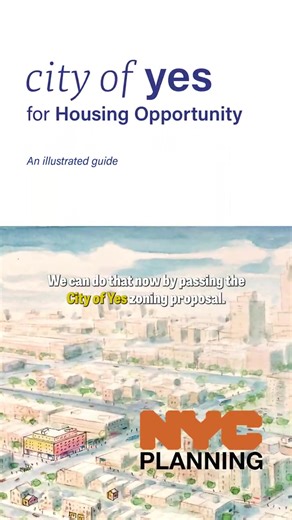 city of yes
for Housing Opportunity

An illustrated guide

We can do that now by passing the City of Yes zoning proposal.

NYC
PLANNING